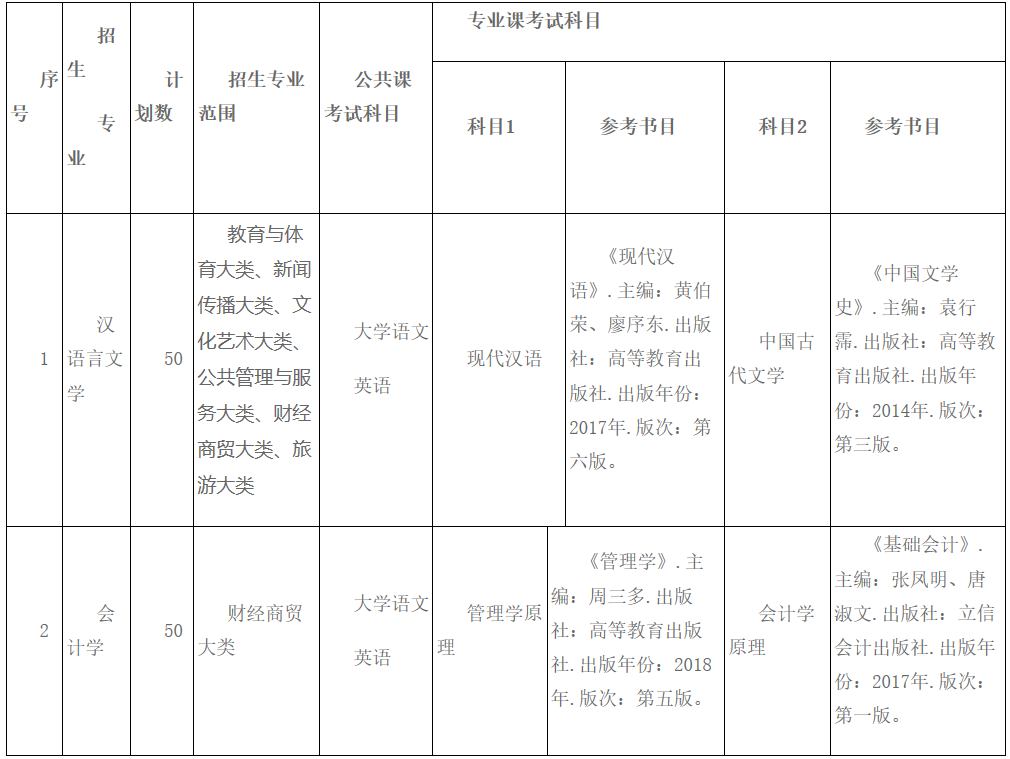 | 序号 | 招生专业 | 计划数 | 招生专业范围 | 公共课考试科目 | 专业课考试科目 | | | |
|---|---|---|---|---|---|---|---|---|
| | | | | | 科目1 | 参考书目 | 科目2 | 参考书目 |
| 1 | 汉语言文学 | 50 | 教育与体育大类、新闻传播大类、文化艺术大类、公共管理与服务大类、财经商贸大类、旅游大类 | 大学语文 英语 | 现代汉语 | 《现代汉语》. 主编：黄伯荣、廖序东. 出版社：高等教育出版社. 出版年份：2017年. 版次：第六版。 | 中国古代文学 | 《中国文学史》. 主编：袁行霈. 出版社：高等教育出版社. 出版年份：2014年. 版次：第三版。 |
| 2 | 会计学 | 50 | 财经商贸大类 | 大学语文 英语 | 管理学原理 | 《管理学》. 主编：周三多. 出版社：高等教育出版社. 出版年份：2018年. 版次：第五版。 | 会计学原理 | 《基础会计》. 主编：张凤明、唐淑文. 出版社：立信会计出版社. 出版年份：2017年. 版次：第一版。 |